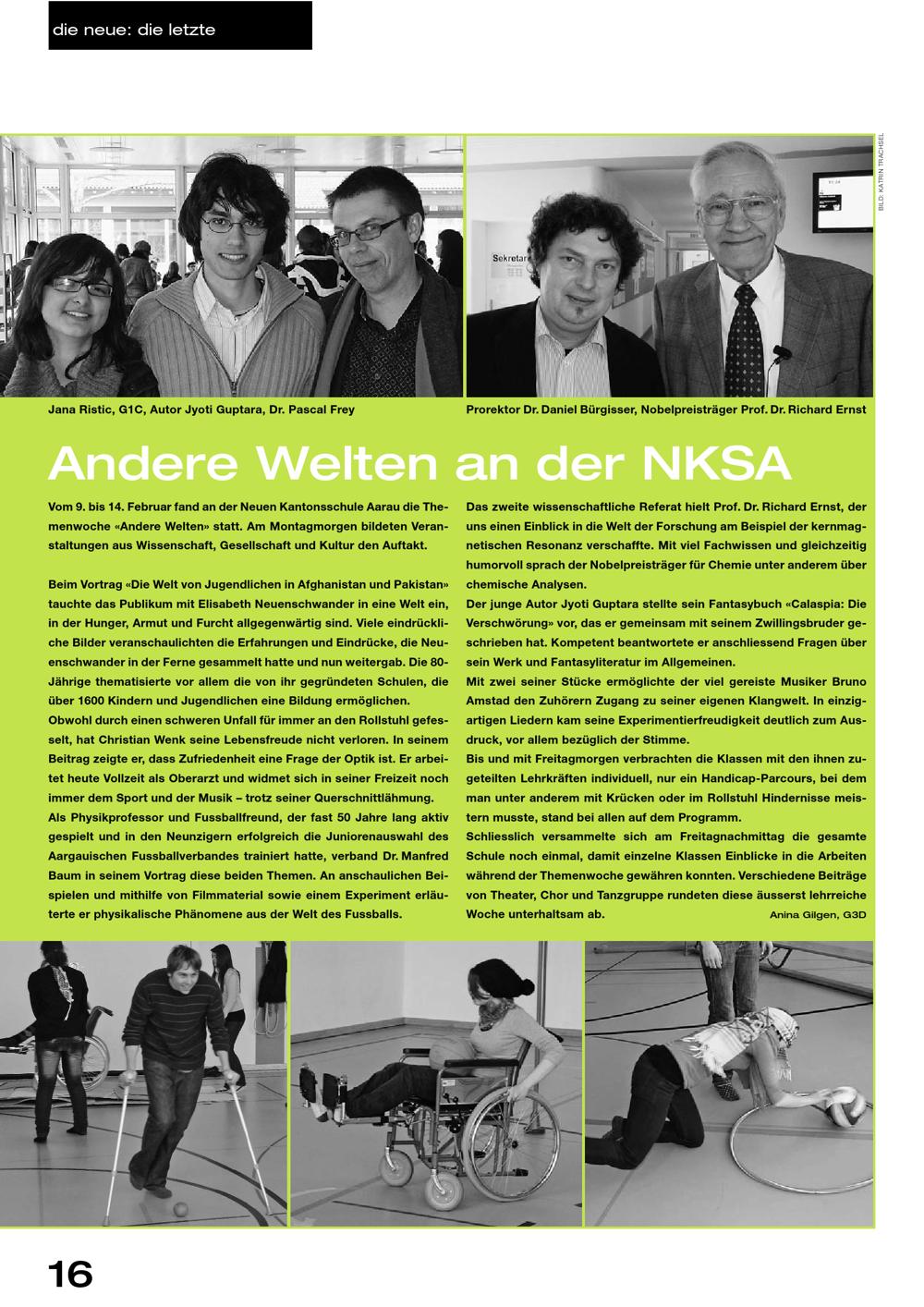 die neue: die letzte

BILD: KATRIN TRACHSEL

Sekretar

Jana Ristic, G1C, Autor Jyoti Guptara, Dr. Pascal Frey

Prorektor Dr. Daniel Bürgisser, Nobelpreisträger Prof. Dr. Richard Ernst

Andere Welten an der NKSA

Vom 9. bis 14. Februar fand an der Neuen Kantonsschule Aarau die Themenwoche «Andere Welten» statt. Am Montagmorgen bildeten Veranstaltungen aus Wissenschaft, Gesellschaft und Kultur den Auftakt.

Beim Vortrag «Die Welt von Jugendlichen in Afghanistan und Pakistan» tauchte das Publikum mit Elisabeth Neuenschwander in eine Welt ein, in der Hunger, Armut und Furcht allgegenwärtig sind. Viele eindrückliche Bilder veranschaulichten die Erfahrungen und Eindrücke, die Neuenschwander in der Ferne gesammelt hatte und nun weitergab. Die 80-Jährige thematisierte vor allem die von ihr gegründeten Schulen, die über 1600 Kindern und Jugendlichen eine Bildung ermöglichen.
Obwohl durch einen schweren Unfall für immer an den Rollstuhl gefesselt, hat Christian Wenk seine Lebensfreude nicht verloren. In seinem Beitrag zeigte er, dass Zufriedenheit eine Frage der Optik ist. Er arbeitet heute Vollzeit als Oberarzt und widmet sich in seiner Freizeit noch immer dem Sport und der Musik – trotz seiner Querschnittlähmung.
Als Physikprofessor und Fussballfreund, der fast 50 Jahre lang aktiv gespielt und in den Neunzigern erfolgreich die Juniorenauswahl des Aargauischen Fussballverbandes trainiert hatte, verband Dr. Manfred Baum in seinem Vortrag diese beiden Themen. An anschaulichen Beispielen und mithilfe von Filmmaterial sowie einem Experiment erläuterte er physikalische Phänomene aus der Welt des Fussballs.

Das zweite wissenschaftliche Referat hielt Prof. Dr. Richard Ernst, der uns einen Einblick in die Welt der Forschung am Beispiel der kernmagnetischen Resonanz verschaffte. Mit viel Fachwissen und gleichzeitig humorvoll sprach der Nobelpreisträger für Chemie unter anderem über chemische Analysen.
Der junge Autor Jyoti Guptara stellte sein Fantasybuch «Calaspia: Die Verschwörung» vor, das er gemeinsam mit seinem Zwillingsbruder geschrieben hat. Kompetent beantwortete er anschliessend Fragen über sein Werk und Fantasyliteratur im Allgemeinen.
Mit zwei seiner Stücke ermöglichte der viel gereiste Musiker Bruno Amstad den Zuhörern Zugang zu seiner eigenen Klangwelt. In einzigartigen Liedern kam seine Experimentierfreudigkeit deutlich zum Ausdruck, vor allem bezüglich der Stimme.
Bis und mit Freitagmorgen verbrachten die Klassen mit den ihnen zugeteilten Lehrkräften individuell, nur ein Handicap-Parcours, bei dem man unter anderem mit Krücken oder im Rollstuhl Hindernisse meistern musste, stand bei allen auf dem Programm.
Schliesslich versammelte sich am Freitagnachmittag die gesamte Schule noch einmal, damit einzelne Klassen Einblicke in die Arbeiten während der Themenwoche gewähren konnten. Verschiedene Beiträge von Theater, Chor und Tanzgruppe rundeten diese äusserst lehrreiche Woche unterhaltsam ab.
Anina Gilgen, G3D

16